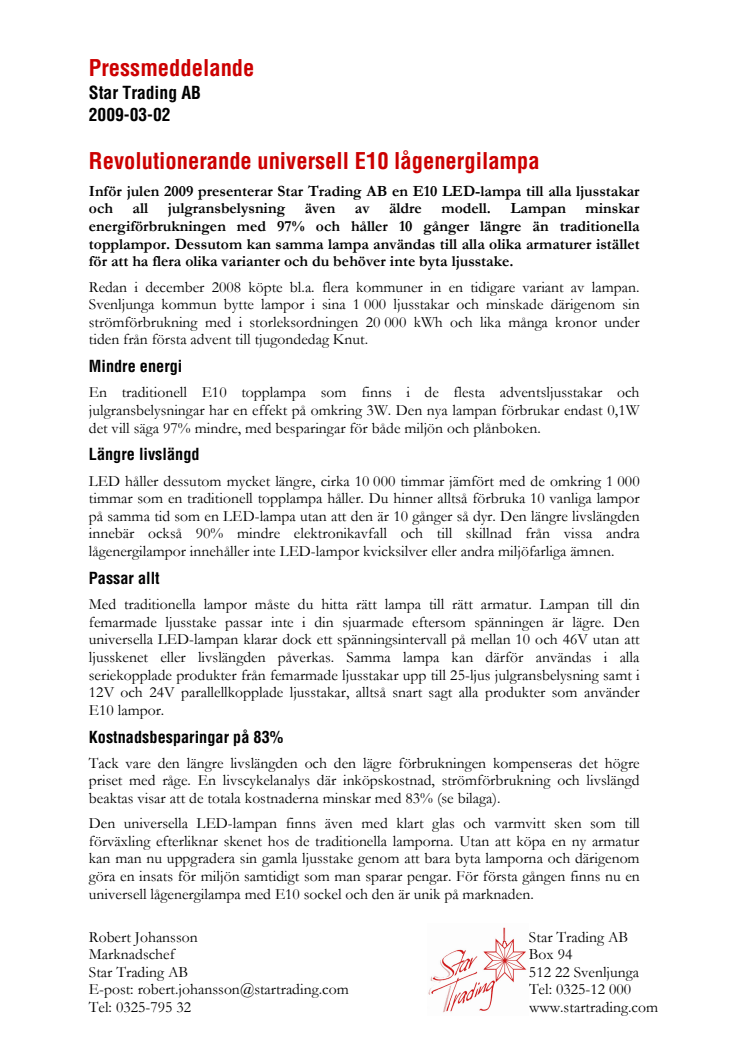 Pressmeddelande
Star Trading AB
2009-03-02

Revolutionerande universell E10 lågenergilampa

Inför julen 2009 presenterar Star Trading AB en E10 LED-lampa till alla ljusstakar och all julgransbelysning även av äldre modell. Lampan minskar energiförbrukningen med 97% och håller 10 gånger längre än traditionella topplampor. Dessutom kan samma lampa användas till alla olika armaturer istället för att ha flera olika varianter och du behöver inte byta ljusstake.

Redan i december 2008 köpte bl.a. flera kommuner in en tidigare variant av lampan. Svenljunga kommun bytte lampor i sina 1 000 ljusstakar och minskade därigenom sin strömförbrukning med i storleksordningen 20 000 kWh och lika många kronor under tiden från första advent till tjugondedag Knut.

Mindre energi

En traditionell E10 topplampa som finns i de flesta adventsljusstakar och julgransbelysningar har en effekt på omkring 3W. Den nya lampan förbrukar endast 0,1W det vill säga 97% mindre, med besparingar för både miljön och plånboken.

Längre livslängd

LED håller dessutom mycket längre, cirka 10 000 timmar jämfört med de omkring 1 000 timmar som en traditionell topplampa håller. Du hinner alltså förbruka 10 vanliga lampor på samma tid som en LED-lampa utan att den är 10 gånger så dyr. Den längre livslängden innebär också 90% mindre elektronikavfall och till skillnad från vissa andra lågenergilampor innehåller inte LED-lampor kvicksilver eller andra miljöfarliga ämnen.

Passar allt

Med traditionella lampor måste du hitta rätt lampa till rätt armatur. Lampan till din femarmade ljusstake passar inte i din sjuarmade eftersom spänningen är lägre. Den universella LED-lampan klarar dock ett spänningsintervall på mellan 10 och 46V utan att ljusskenet eller livslängden påverkas. Samma lampa kan därför användas i alla seriekopplade produkter från femarmade ljusstakar upp till 25-ljus julgransbelysning samt i 12V och 24V parallellkopplade ljusstakar, alltså snart sagt alla produkter som använder E10 lampor.

Kostnadsbesparingar på 83%

Tack vare den längre livslängden och den lägre förbrukningen kompenseras det högre priset med råge. En livscykelanalys där inköpskostnad, strömförbrukning och livslängd beaktas visar att de totala kostnaderna minskar med 83% (se bilaga).

Den universella LED-lampan finns även med klart glas och varmvitt sken som till förväxling efterliknar skenet hos de traditionella lamporna. Utan att köpa en ny armatur kan man nu uppgradera sin gamla ljusstake genom att bara byta lamporna och därigenom göra en insats för miljön samtidigt som man sparar pengar. För första gången finns nu en universell lågenergilampa med E10 sockel och den är unik på marknaden.

Robert Johansson
Marknadschef
Star Trading AB
E-post: robert.johansson@startrading.com
Tel: 0325-795 32

Star Trading

Star Trading AB
Box 94
512 22 Svenljunga
Tel: 0325-12 000
www.startrading.com